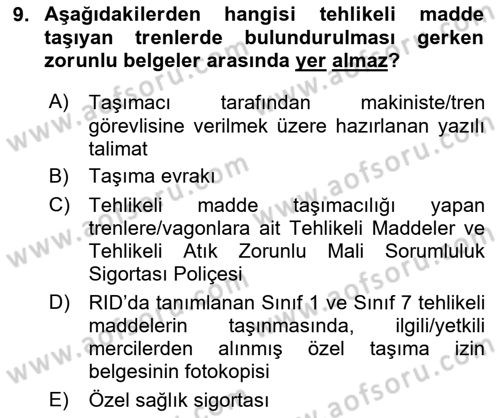 9. Aşağıdakilerden hangisi tehlikeli madde taşıyan trenlerde bulundurulması gerken zorunlu belgeler arasında yer almaz?

A) Taşımacı tarafından makiniste/tren görevlisine verilmek üzere hazırlanan yazılı talimat

B) Taşıma evrakı

C) Tehlikeli madde taşımacılığı yapan trenlere/vagonlara ait Tehlikeli Maddeler ve Tehlikeli Atık Zorunlu Mali Sorumluluk Sigortası Poliçesi

D) RID'da tanımlanan Sınıf 1 ve Sınıf 7 tehlikeli maddelerin taşınmasında, ilgili/yetkili mercilerden alınmış özel taşıma izin belgesinin fotokopisi

E) Özel sağlık sigortası

www.aofsoru.com